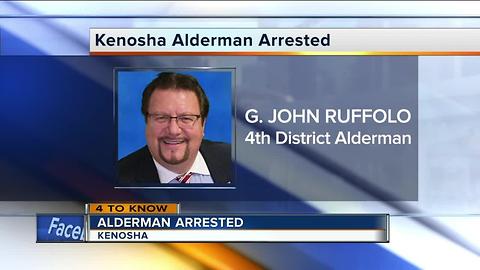 Kenosha Alderman Arrested

G. JOHN RUFFOLO
4th District Alderman

4 TO KNOW
Facel
ALDERMAN ARRESTED
KENOSHA